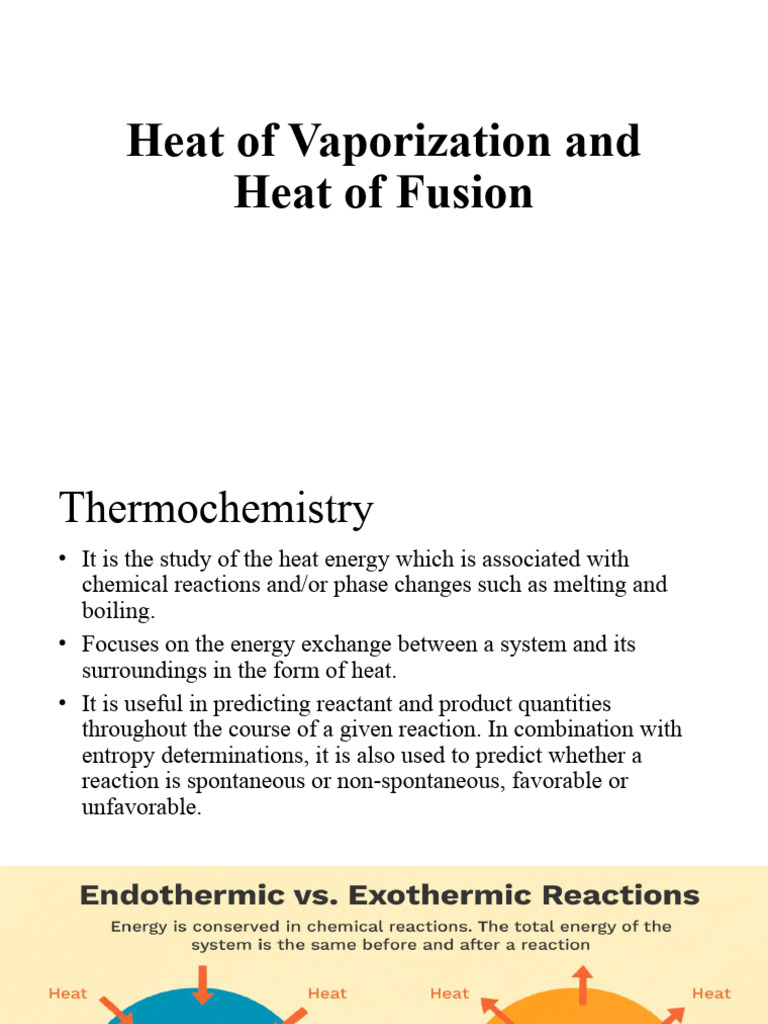 Heat of Vaporization and Heat of Fusion

Thermochemistry

• It is the study of the heat energy which is associated with chemical reactions and/or phase changes such as melting and boiling.

• Focuses on the energy exchange between a system and its surroundings in the form of heat.

• It is useful in predicting reactant and product quantities throughout the course of a given reaction. In combination with entropy determinations, it is also used to predict whether a reaction is spontaneous or non-spontaneous, favorable or unfavorable.

Endothermic vs. Exothermic Reactions

Energy is conserved in chemical reactions. The total energy of the system is the same before and after a reaction

Heat Heat Heat Heat